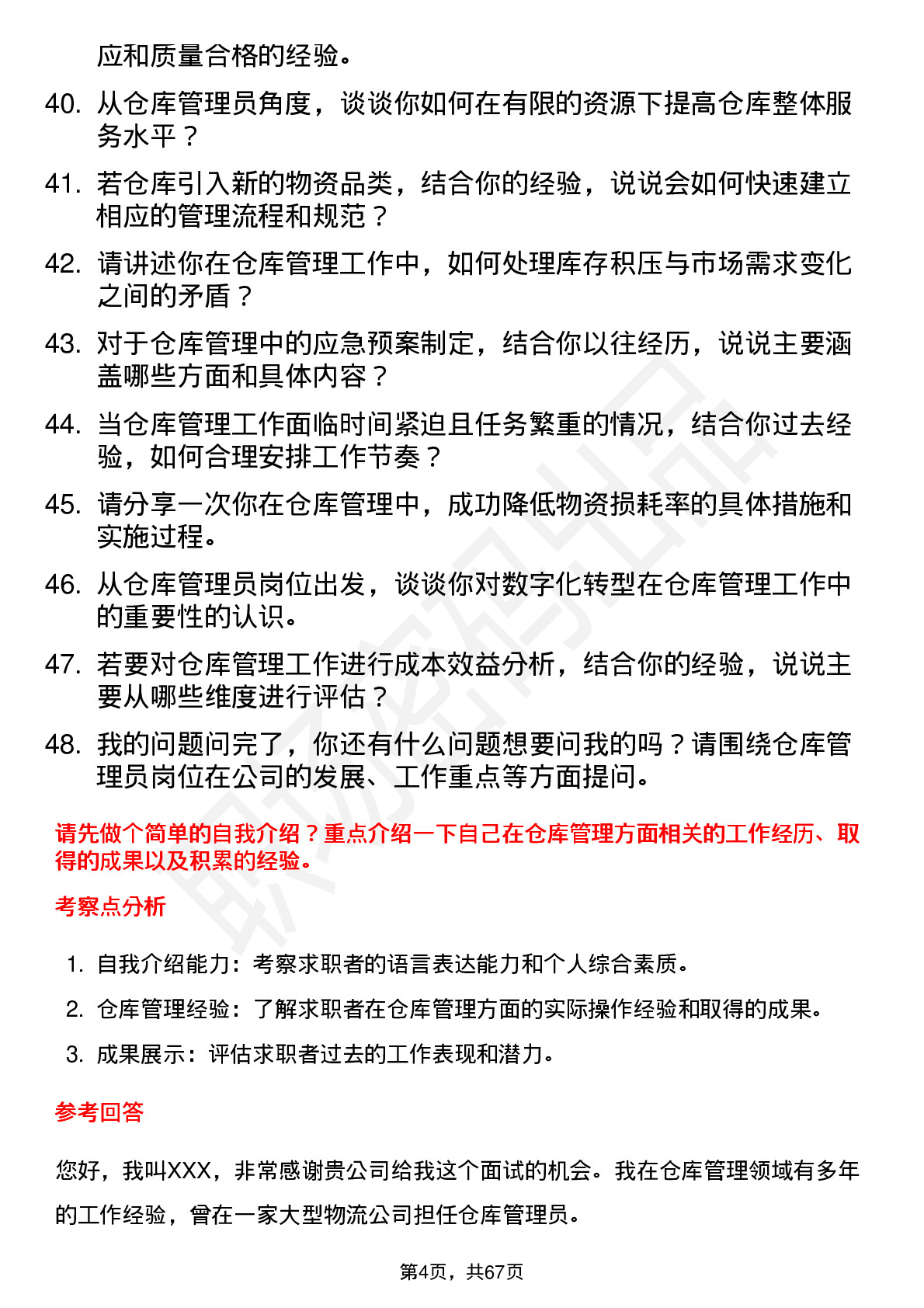 应和质量合格的经验。

40. 从仓库管理员角度，谈谈你如何在有限的资源下提高仓库整体服务水平？

41. 若仓库引入新的物资品类，结合你的经验，说说会如何快速建立相应的管理流程和规范？

42. 请讲述你在仓库管理工作中，如何处理库存积压与市场需求变化之间的矛盾？

43. 对于仓库管理中的应急预案制定，结合你以往经历，说说主要涵盖哪些方面和具体内容？

44. 当仓库管理工作面临时间紧迫且任务繁重的情况，结合你过去经验，如何合理安排工作节奏？

45. 请分享一次你在仓库管理中，成功降低物资损耗率的具体措施和实施过程。

46. 从仓库管理员岗位出发，谈谈你对数字化转型在仓库管理工作中的重要性的认识。

47. 若要对仓库管理工作进行成本效益分析，结合你的经验，说说主要从哪些维度进行评估？

48. 我的问题问完了，你还有什么问题想要问我的吗？请围绕仓库管理员岗位在公司的发展、工作重点等方面提问。

请先做个简单的自我介绍？重点介绍一下自己在仓库管理方面相关的工作经历、取得的成果以及积累的经验。

考察点分析

1. 自我介绍能力：考察求职者的语言表达能力和个人综合素质。

2. 仓库管理经验：了解求职者在仓库管理方面的实际操作经验和取得的成果。

3. 成果展示：评估求职者过去的工作表现和潜力。

参考回答

您好，我叫XXX，非常感谢贵公司给我这个面试的机会。我在仓库管理领域有多年的工作经验，曾在一家大型物流公司担任仓库管理员。

第4页，共67页